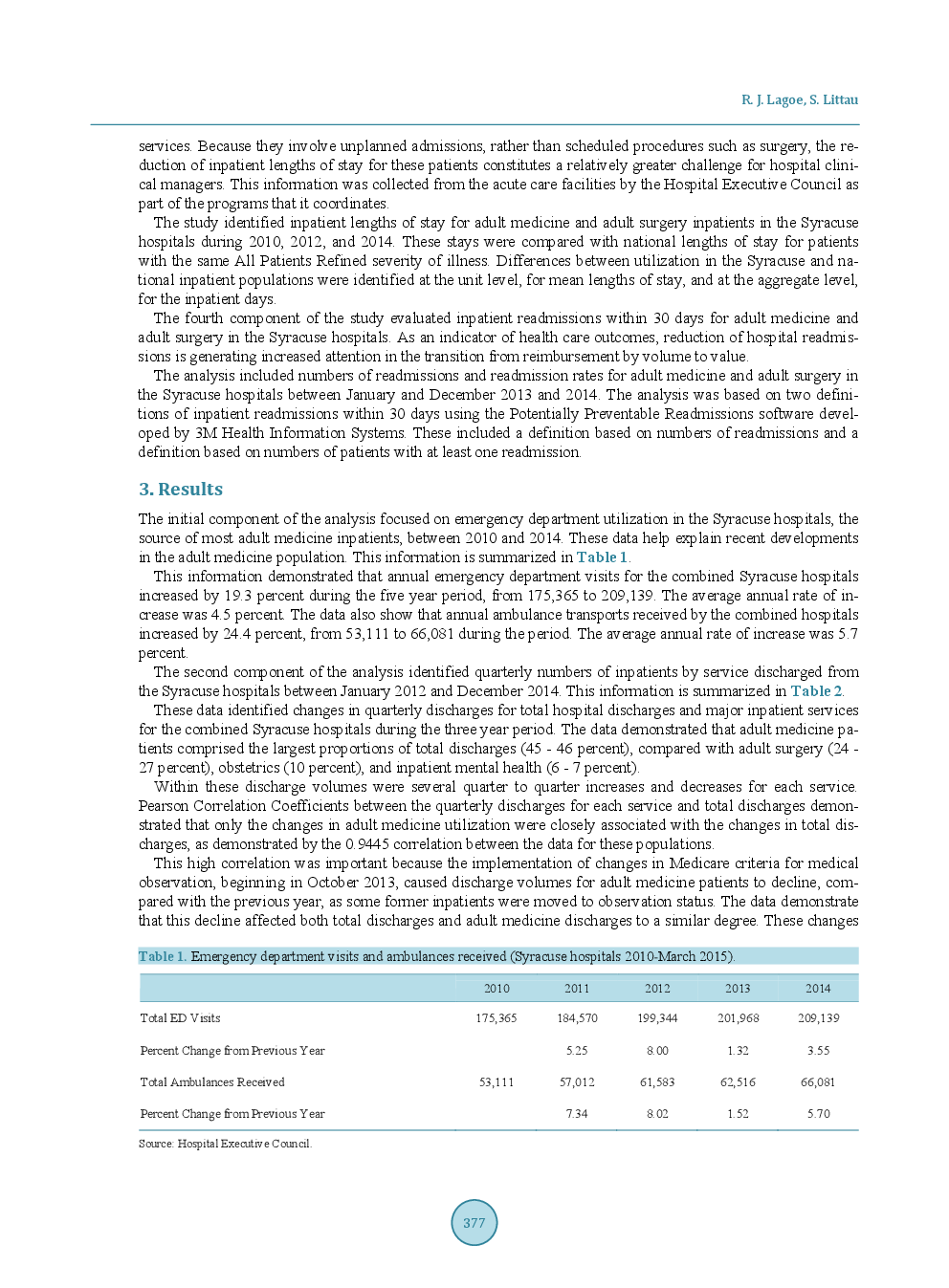 R. J. Lagoe, S. Littau

services. Because they involve unplanned admissions, rather than scheduled procedures such as surgery, the reduction of inpatient lengths of stay for these patients constitutes a relatively greater challenge for hospital clinical managers. This information was collected from the acute care facilities by the Hospital Executive Council as part of the programs that it coordinates.

The study identified inpatient lengths of stay for adult medicine and adult surgery inpatients in the Syracuse hospitals during 2010, 2012, and 2014. These stays were compared with national lengths of stay for patients with the same All Patients Refined severity of illness. Differences between utilization in the Syracuse and national inpatient populations were identified at the unit level, for mean lengths of stay, and at the aggregate level, for the inpatient days.

The fourth component of the study evaluated inpatient readmissions within 30 days for adult medicine and adult surgery in the Syracuse hospitals. As an indicator of health care outcomes, reduction of hospital readmissions is generating increased attention in the transition from reimbursement by volume to value.

The analysis included numbers of readmissions and readmission rates for adult medicine and adult surgery in the Syracuse hospitals between January and December 2013 and 2014. The analysis was based on two definitions of inpatient readmissions within 30 days using the Potentially Preventable Readmissions software developed by 3M Health Information Systems. These included a definition based on numbers of readmissions and a definition based on numbers of patients with at least one readmission.

3. Results

The initial component of the analysis focused on emergency department utilization in the Syracuse hospitals, the source of most adult medicine inpatients, between 2010 and 2014. These data help explain recent developments in the adult medicine population. This information is summarized in Table 1.

This information demonstrated that annual emergency department visits for the combined Syracuse hospitals increased by 19.3 percent during the five year period, from 175,365 to 209,139. The average annual rate of increase was 4.5 percent. The data also show that annual ambulance transports received by the combined hospitals increased by 24.4 percent, from 53,111 to 66,081 during the period. The average annual rate of increase was 5.7 percent.

The second component of the analysis identified quarterly numbers of inpatients by service discharged from the Syracuse hospitals between January 2012 and December 2014. This information is summarized in Table 2.

These data identified changes in quarterly discharges for total hospital discharges and major inpatient services for the combined Syracuse hospitals during the three year period. The data demonstrated that adult medicine patients comprised the largest proportions of total discharges (45 - 46 percent), compared with adult surgery (24 - 27 percent), obstetrics (10 percent), and inpatient mental health (6 - 7 percent).

Within these discharge volumes were several quarter to quarter increases and decreases for each service. Pearson Correlation Coefficients between the quarterly discharges for each service and total discharges demonstrated that only the changes in adult medicine utilization were closely associated with the changes in total discharges, as demonstrated by the 0.9445 correlation between the data for these populations.

This high correlation was important because the implementation of changes in Medicare criteria for medical observation, beginning in October 2013, caused discharge volumes for adult medicine patients to decline, compared with the previous year, as some former inpatients were moved to observation status. The data demonstrate that this decline affected both total discharges and adult medicine discharges to a similar degree. These changes

Table 1. Emergency department visits and ambulances received (Syracuse hospitals 2010-March 2015).

| | 2010 | 2011 | 2012 | 2013 | 2014 |
|---|---|---|---|---|---|
| Total ED Visits | 175,365 | 184,570 | 199,344 | 201,968 | 209,139 |
| Percent Change from Previous Year | | 5.25 | 8.00 | 1.32 | 3.55 |
| Total Ambulances Received | 53,111 | 57,012 | 61,583 | 62,516 | 66,081 |
| Percent Change from Previous Year | | 7.34 | 8.02 | 1.52 | 5.70 |

Source: Hospital Executive Council.

377